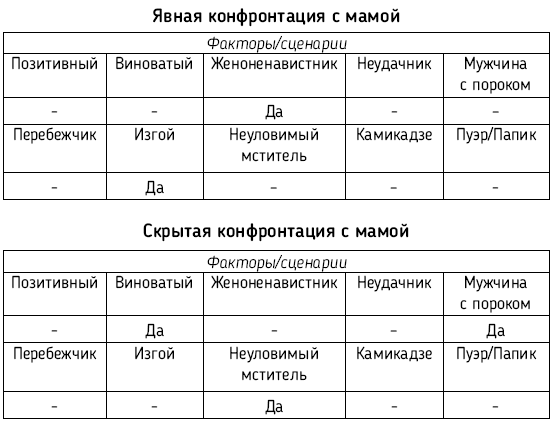 Явная конфронтация с мамой

| Факторы/сценарии | | | | |
|---|---|---|---|---|
| Позитивный | Виноватый | Женоненавистник | Неудачник | Мужчина с пороком |
| – | – | Да | – | – |
| Перебежчик | Изгой | Неуловимый мститель | Камикадзе | Пуэр/Папик |
| – | Да | – | – | – |

Скрытая конфронтация с мамой

| Факторы/сценарии | | | | |
|---|---|---|---|---|
| Позитивный | Виноватый | Женоненавистник | Неудачник | Мужчина с пороком |
| – | Да | – | – | Да |
| Перебежчик | Изгой | Неуловимый мститель | Камикадзе | Пуэр/Папик |
| – | – | Да | – | – |